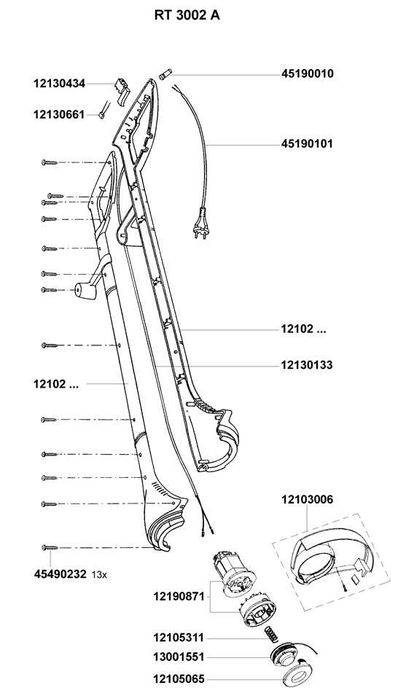 RT 3002 A

12130434

12130661

45190010

45190101

12102 ...

12130133

12102 ...

12103006

45490232 13x

12190871

12105311

13001551

12105065